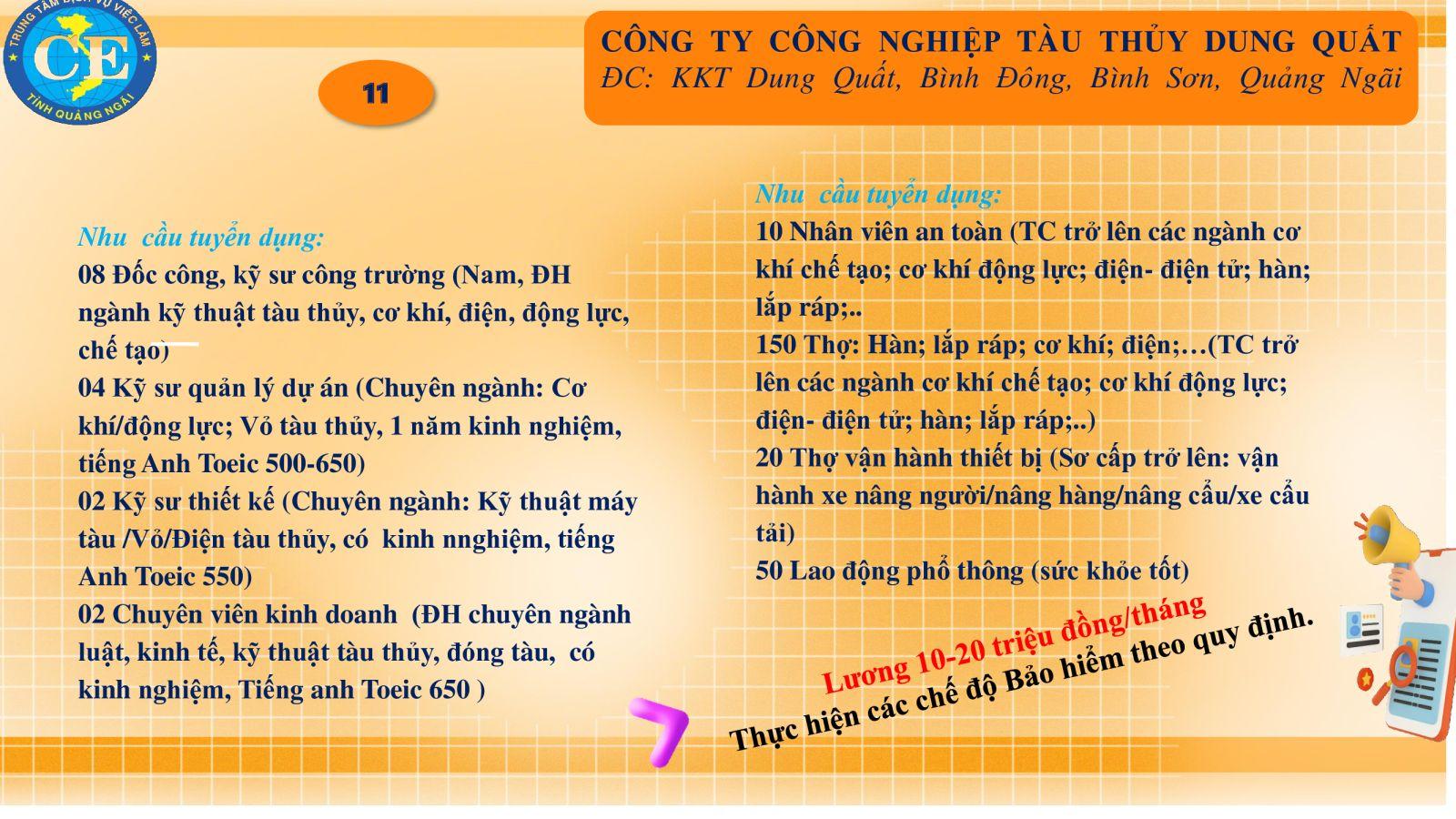 TRUNG TÂM DỊCH VỤ VIỆC LÀM
CE
TỈNH QUẢNG NGÃI

11

CÔNG TY CÔNG NGHIỆP TÀU THỦY DUNG QUẤT
ĐC: KKT Dung Quất, Bình Đông, Bình Sơn, Quảng Ngãi

Nhu cầu tuyển dụng:
08 Đốc công, kỹ sư công trường (Nam, ĐH ngành kỹ thuật tàu thủy, cơ khí, điện, động lực, chế tạo)
04 Kỹ sư quản lý dự án (Chuyên ngành: Cơ khí/động lực; Vỏ tàu thủy, 1 năm kinh nghiệm, tiếng Anh Toeic 500-650)
02 Kỹ sư thiết kế (Chuyên ngành: Kỹ thuật máy tàu /Vỏ/Điện tàu thủy, có kinh nnghiệm, tiếng Anh Toeic 550)
02 Chuyên viên kinh doanh (ĐH chuyên ngành luật, kinh tế, kỹ thuật tàu thủy, đóng tàu, có kinh nghiệm, Tiếng anh Toeic 650 )

Nhu cầu tuyển dụng:
10 Nhân viên an toàn (TC trở lên các ngành cơ khí chế tạo; cơ khí động lực; điện- điện tử; hàn; lắp ráp;..
150 Thợ: Hàn; lắp ráp; cơ khí; điện;…(TC trở lên các ngành cơ khí chế tạo; cơ khí động lực; điện- điện tử; hàn; lắp ráp;..)
20 Thợ vận hành thiết bị (Sơ cấp trở lên: vận hành xe nâng người/nâng hàng/nâng cẩu/xe cẩu tải)
50 Lao động phổ thông (sức khỏe tốt)

Lương 10-20 triệu đồng/tháng
Thực hiện các chế độ Bảo hiểm theo quy định.